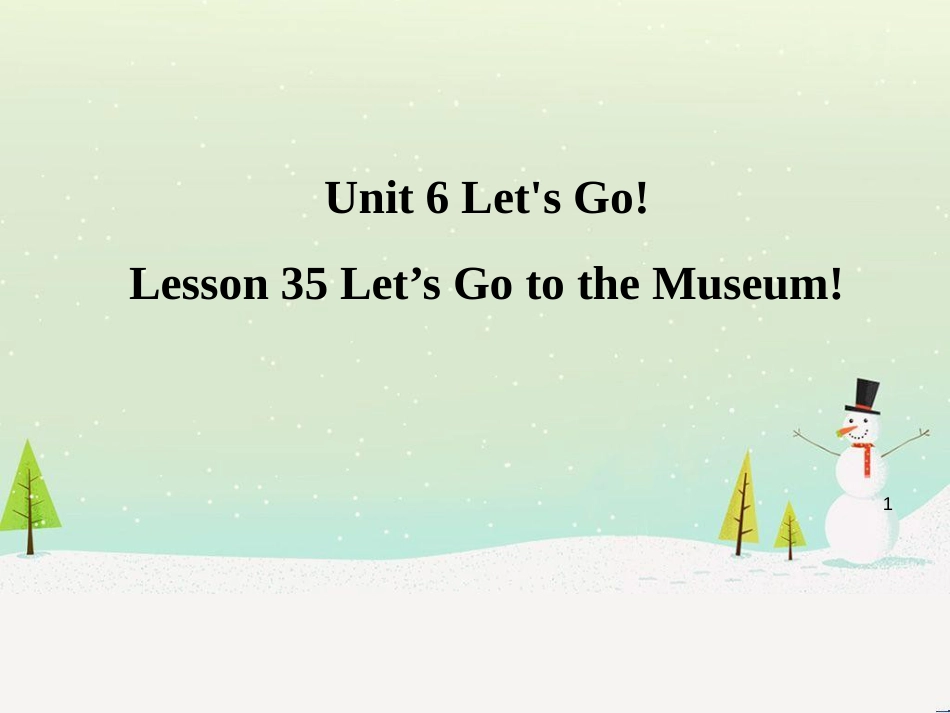 Unit 6 Let's Go!

Lesson 35 Let’s Go to the Museum!

1